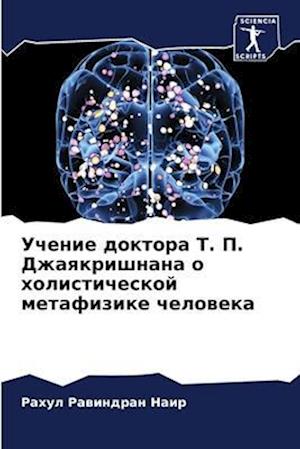 SCIENCIA SCRIPTS

Учение доктора Т. П. Джаякришнана о холистической метафизике человека

Рахул Равиндран Наир